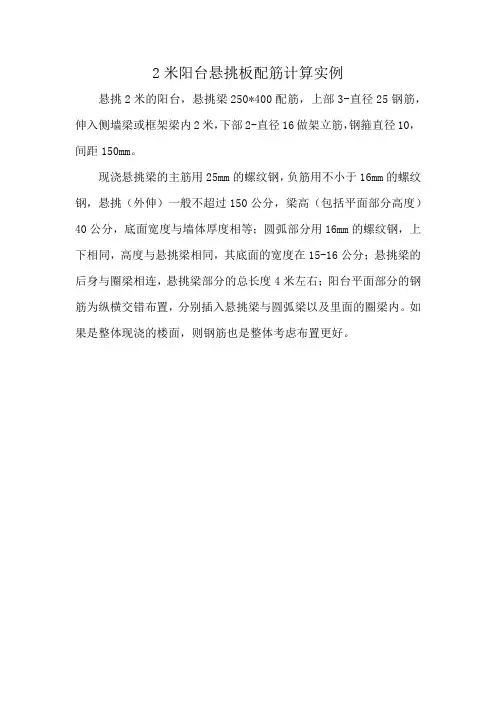 2 米阳台悬挑板配筋计算实例

悬挑 2 米的阳台，悬挑梁 250*400 配筋，上部 3-直径 25 钢筋，伸入侧墙梁或框架梁内 2 米，下部 2-直径 16 做架立筋，钢箍直径 10，间距 150mm。

现浇悬挑梁的主筋用 25mm 的螺纹钢，负筋用不小于 16mm 的螺纹钢，悬挑（外伸）一般不超过 150 公分，梁高（包括平面部分高度）40 公分，底面宽度与墙体厚度相等；圆弧部分用 16mm 的螺纹钢，上下相同，高度与悬挑梁相同，其底面的宽度在 15-16 公分；悬挑梁的后身与圈梁相连，悬挑梁部分的总长度 4 米左右；阳台平面部分的钢筋为纵横交错布置，分别插入悬挑梁与圆弧梁以及里面的圈梁内。如果是整体现浇的楼面，则钢筋也是整体考虑布置更好。